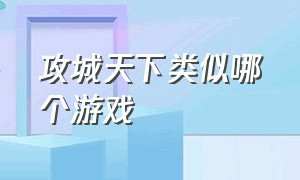 攻城天下类似哪个游戏